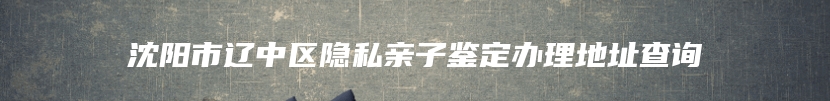 沈阳市辽中区隐私亲子鉴定办理地址查询